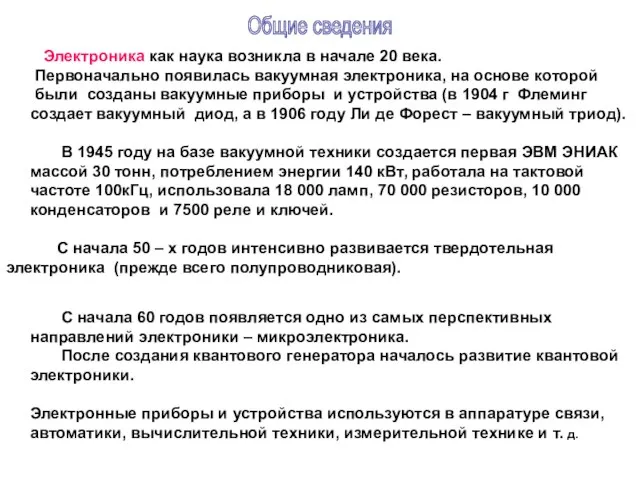 Общие сведения

Электроника как наука возникла в начале 20 века.
Первоначально появилась вакуумная электроника, на основе которой были созданы вакуумные приборы и устройства (в 1904 г Флеминг создает вакуумный диод, а в 1906 году Ли де Форест – вакуумный триод).

В 1945 году на базе вакуумной техники создается первая ЭВМ ЭНИАК массой 30 тонн, потреблением энергии 140 кВт, работала на тактовой частоте 100кГц, использовала 18 000 ламп, 70 000 резисторов, 10 000 конденсаторов и 7500 реле и ключей.

С начала 50 – х годов интенсивно развивается твердотельная электроника (прежде всего полупроводниковая).

С начала 60 годов появляется одно из самых перспективных направлений электроники – микроэлектроника.
После создания квантового генератора началось развитие квантовой электроники.

Электронные приборы и устройства используются в аппаратуре связи, автоматики, вычислительной техники, измерительной технике и т. д.